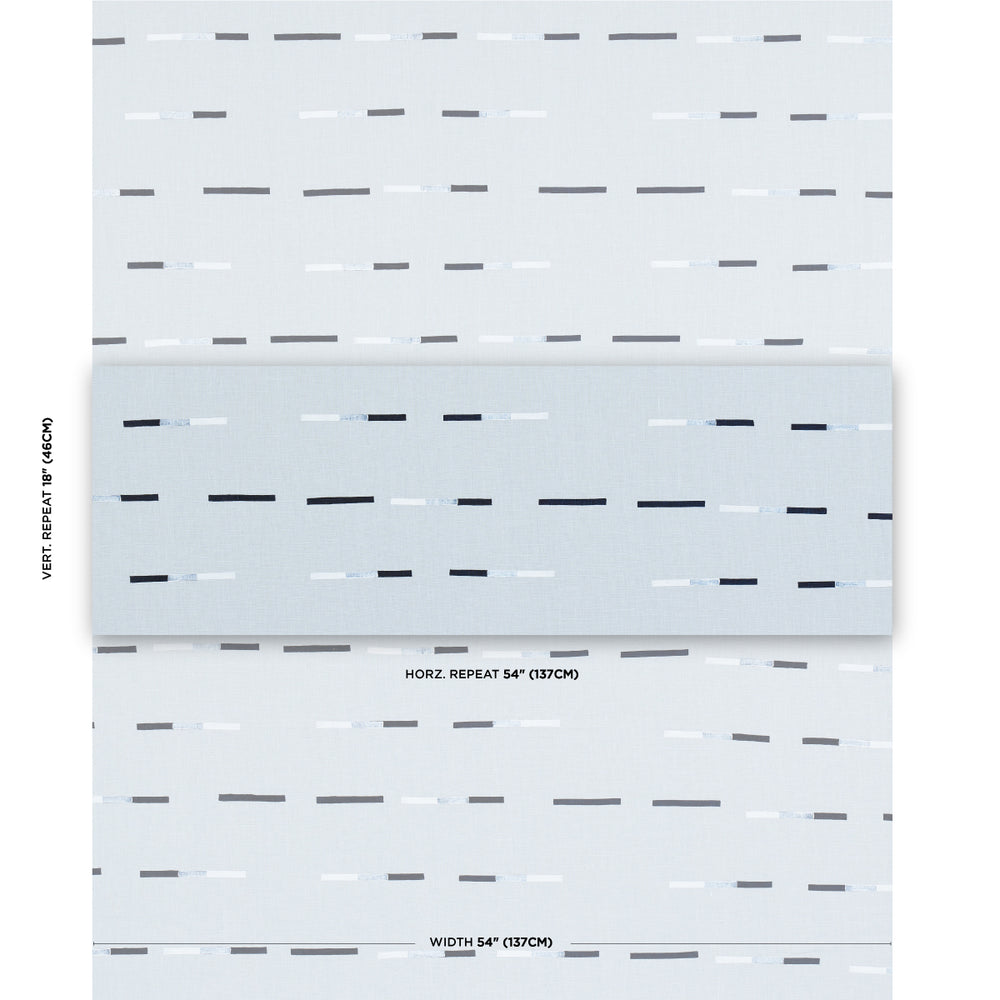 VERT. REPEAT 18" (46CM)

HORZ. REPEAT 54" (137CM)

WIDTH 54" (137CM)